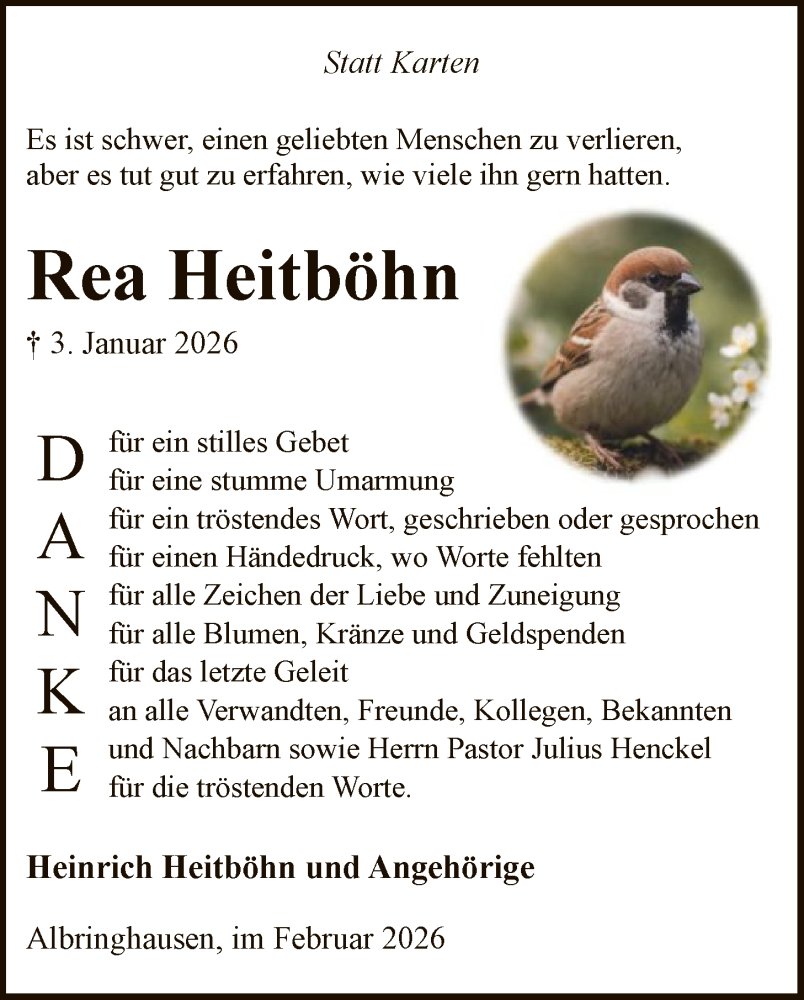 Statt Karten

Es ist schwer, einen geliebten Menschen zu verlieren, aber es tut gut zu erfahren, wie viele ihn gern hatten.

Rea Heitböhn

† 3. Januar 2026

D
A
N
K
E

für ein stilles Gebet
für eine stumme Umarmung
für ein tröstendes Wort, geschrieben oder gesprochen
für einen Händedruck, wo Worte fehlten
für alle Zeichen der Liebe und Zuneigung
für alle Blumen, Kränze und Geldspenden
für das letzte Geleit
an alle Verwandten, Freunde, Kollegen, Bekannten
und Nachbarn sowie Herrn Pastor Julius Henckel
für die tröstenden Worte.

Heinrich Heitböhn und Angehörige

Albringhausen, im Februar 2026